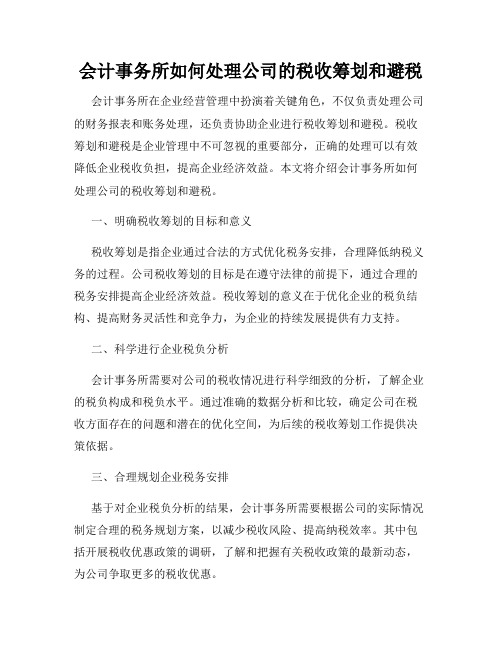 会计事务所如何处理公司的税收筹划和避税

会计事务所在企业经营管理中扮演着关键角色，不仅负责处理公司的财务报表和账务处理，还负责协助企业进行税收筹划和避税。税收筹划和避税是企业管理中不可忽视的重要部分，正确的处理可以有效降低企业税收负担，提高企业经济效益。本文将介绍会计事务所如何处理公司的税收筹划和避税。

一、明确税收筹划的目标和意义

税收筹划是指企业通过合法的方式优化税务安排，合理降低纳税义务的过程。公司税收筹划的目标是在遵守法律的前提下，通过合理的税务安排提高企业经济效益。税收筹划的意义在于优化企业的税负结构、提高财务灵活性和竞争力，为企业的持续发展提供有力支持。

二、科学进行企业税负分析

会计事务所需要对公司的税收情况进行科学细致的分析，了解企业的税负构成和税负水平。通过准确的数据分析和比较，确定公司在税收方面存在的问题和潜在的优化空间，为后续的税收筹划工作提供决策依据。

三、合理规划企业税务安排

基于对企业税负分析的结果，会计事务所需要根据公司的实际情况制定合理的税务规划方案，以减少税收风险、提高纳税效率。其中包括开展税收优惠政策的调研，了解和把握有关税收政策的最新动态，为公司争取更多的税收优惠。